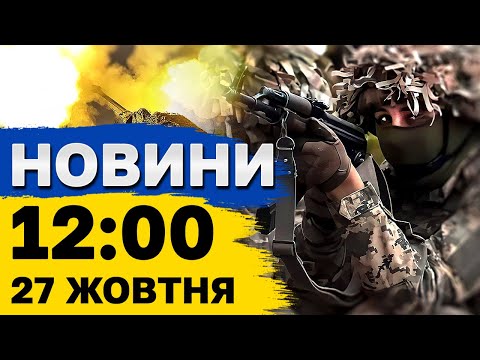 НОВИНИ
12:00
27 ЖОВТНЯ